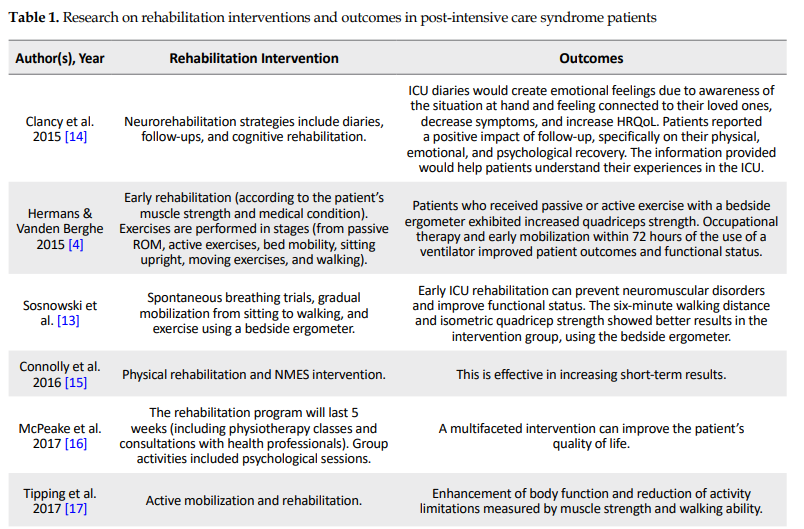 **Table 1.** Research on rehabilitation interventions and outcomes in post-intensive care syndrome patients

| Author(s), Year | Rehabilitation Intervention | Outcomes |
|---|---|---|
| Clancy et al. 2015 [14] | Neurorehabilitation strategies include diaries, follow-ups, and cognitive rehabilitation. | ICU diaries would create emotional feelings due to awareness of the situation at hand and feeling connected to their loved ones, decrease symptoms, and increase HRQoL. Patients reported a positive impact of follow-up, specifically on their physical, emotional, and psychological recovery. The information provided would help patients understand their experiences in the ICU. |
| Hermans & Vanden Berghe 2015 [4] | Early rehabilitation (according to the patient's muscle strength and medical condition). Exercises are performed in stages (from passive ROM, active exercises, bed mobility, sitting upright, moving exercises, and walking). | Patients who received passive or active exercise with a bedside ergometer exhibited increased quadriceps strength. Occupational therapy and early mobilization within 72 hours of the use of a ventilator improved patient outcomes and functional status. |
| Sosnowski et al. [13] | Spontaneous breathing trials, gradual mobilization from sitting to walking, and exercise using a bedside ergometer. | Early ICU rehabilitation can prevent neuromuscular disorders and improve functional status. The six-minute walking distance and isometric quadricep strength showed better results in the intervention group, using the bedside ergometer. |
| Connolly et al. 2016 [15] | Physical rehabilitation and NMES intervention. | This is effective in increasing short-term results. |
| McPeake et al. 2017 [16] | The rehabilitation program will last 5 weeks (including physiotherapy classes and consultations with health professionals). Group activities included psychological sessions. | A multifaceted intervention can improve the patient's quality of life. |
| Tipping et al. 2017 [17] | Active mobilization and rehabilitation. | Enhancement of body function and reduction of activity limitations measured by muscle strength and walking ability. |